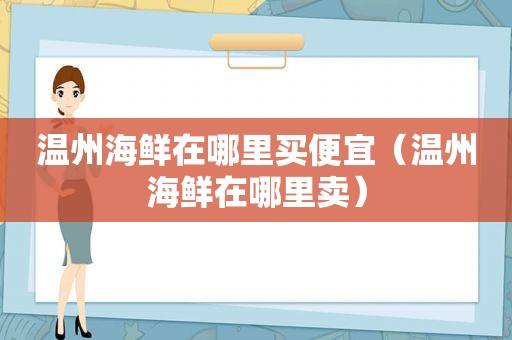 温州海鲜在哪里买便宜（温州海鲜在哪里卖）